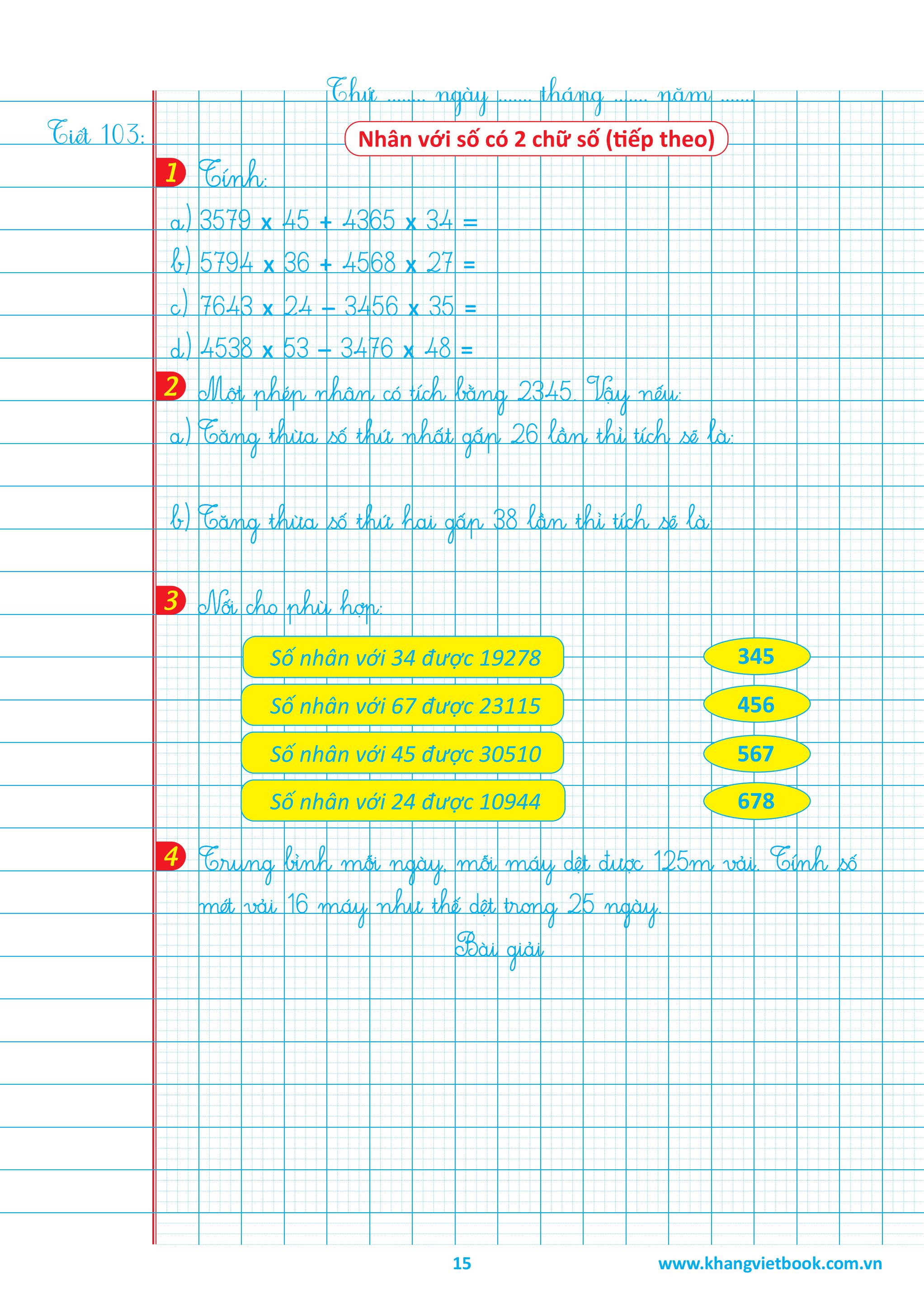 Thứ ____ ngày ____ tháng ____ năm ____

Tiết 103:

Nhân với số có 2 chữ số (tiếp theo)

1 Tính:

a) $3579 \times 45 + 4365 \times 34 =$

b) $5794 \times 36 + 4568 \times 27 =$

c) $7643 \times 24 - 3456 \times 35 =$

d) $4538 \times 53 - 3476 \times 48 =$

2 Một phép nhân có tích bằng 2345. Vậy nếu:

a) Tăng thừa số thứ nhất gấp 26 lần thì tích sẽ là:

b) Tăng thừa số thứ hai gấp 38 lần thì tích sẽ là:

3 Nối cho phù hợp:

Số nhân với 34 được 19278

Số nhân với 67 được 23115

Số nhân với 45 được 30510

Số nhân với 24 được 10944

345

456

567

678

4 Trung bình mỗi ngày, mỗi máy dệt được 125m vải. Tính số mét vải 16 máy như thế dệt trong 25 ngày.

Bài giải

15

www.khangvietbook.com.vn